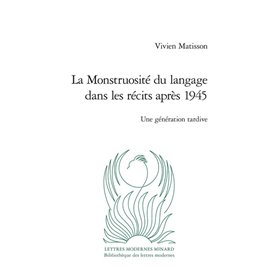 Vivien Matisson

La Monstruosité du langage dans les récits après 1945

Une génération tardive

LETTRES MODERNES MINARD
Bibliothèque des lettres modernes